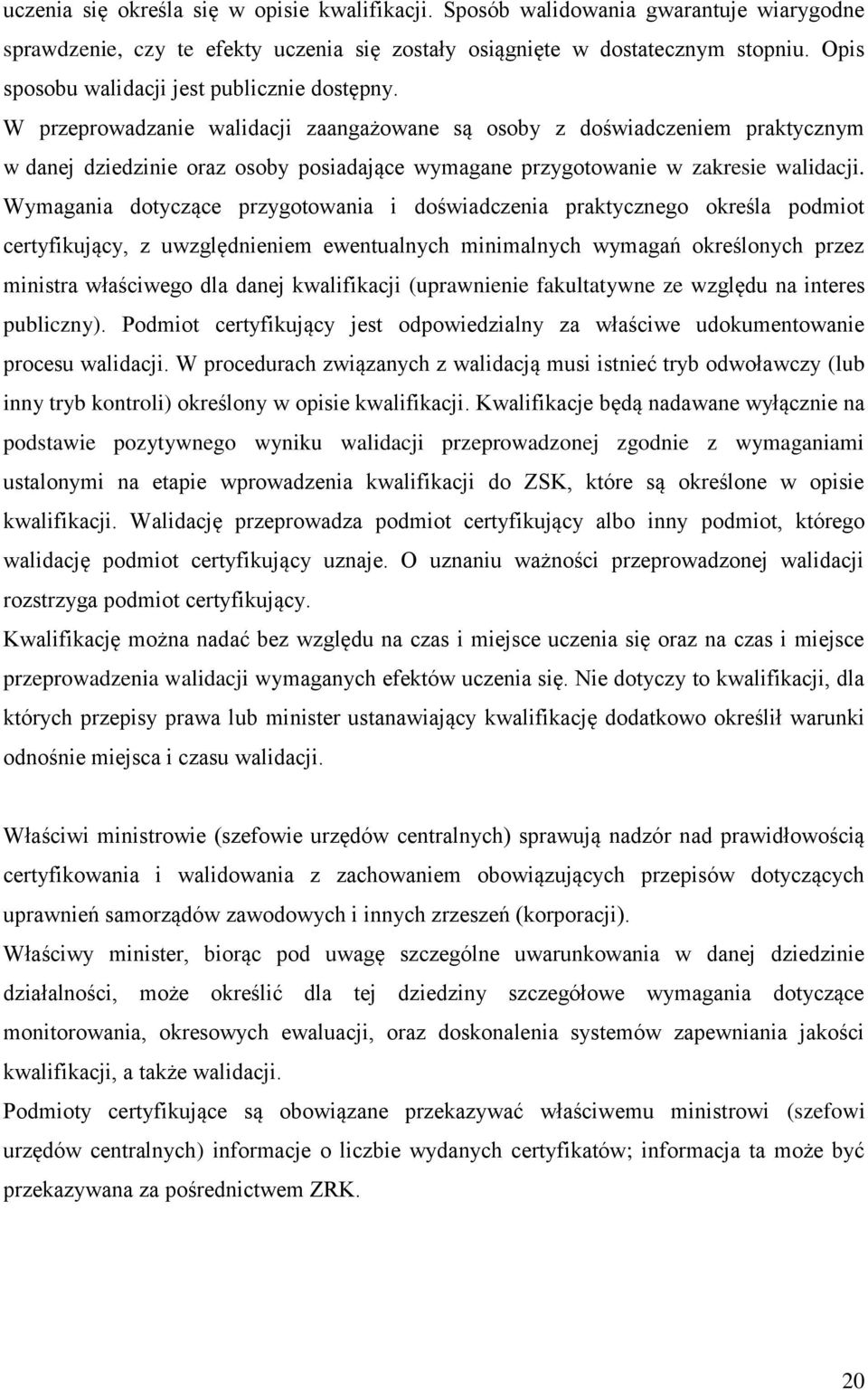 uczenia się określa się w opisie kwalifikacji. Sposób walidowania gwarantuje wiarygodne sprawdzenie, czy te efekty uczenia się zostały osiągnięte w dostatecznym stopniu. Opis sposobu walidacji jest publicznie dostępny.
W przeprowadzanie walidacji zaangażowane są osoby z doświadczeniem praktycznym w danej dziedzinie oraz osoby posiadające wymagane przygotowanie w zakresie walidacji. Wymagania dotyczące przygotowania i doświadczenia praktycznego określa podmiot certyfikujący, z uwzględnieniem ewentualnych minimalnych wymagań określonych przez ministra właściwego dla danej kwalifikacji (uprawnienie fakultatywne ze względu na interes publiczny). Podmiot certyfikujący jest odpowiedzialny za właściwe udokumentowanie procesu walidacji. W procedurach związanych z walidacją musi istnieć tryb odwoławczy (lub inny tryb kontroli) określony w opisie kwalifikacji. Kwalifikacje będą nadawane wyłącznie na podstawie pozytywnego wyniku walidacji przeprowadzonej zgodnie z wymaganiami ustalonymi na etapie wprowadzenia kwalifikacji do ZSK, które są określone w opisie kwalifikacji. Walidację przeprowadza podmiot certyfikujący albo inny podmiot, którego walidację podmiot certyfikujący uznaje. O uznaniu ważności przeprowadzonej walidacji rozstrzyga podmiot certyfikujący.
Kwalifikację można nadać bez względu na czas i miejsce uczenia się oraz na czas i miejsce przeprowadzenia walidacji wymaganych efektów uczenia się. Nie dotyczy to kwalifikacji, dla których przepisy prawa lub minister ustanawiający kwalifikację dodatkowo określił warunki odnośnie miejsca i czasu walidacji.

Właściwi ministrowie (szefowie urzędów centralnych) sprawują nadzór nad prawidłowością certyfikowania i walidowania z zachowaniem obowiązujących przepisów dotyczących uprawnień samorządów zawodowych i innych zrzeszeń (korporacji).
Właściwy minister, biorąc pod uwagę szczególne uwarunkowania w danej dziedzinie działalności, może określić dla tej dziedziny szczegółowe wymagania dotyczące monitorowania, okresowych ewaluacji, oraz doskonalenia systemów zapewniania jakości kwalifikacji, a także walidacji.
Podmioty certyfikujące są obowiązane przekazywać właściwemu ministrowi (szefowi urzędów centralnych) informacje o liczbie wydanych certyfikatów; informacja ta może być przekazywana za pośrednictwem ZRK.

20